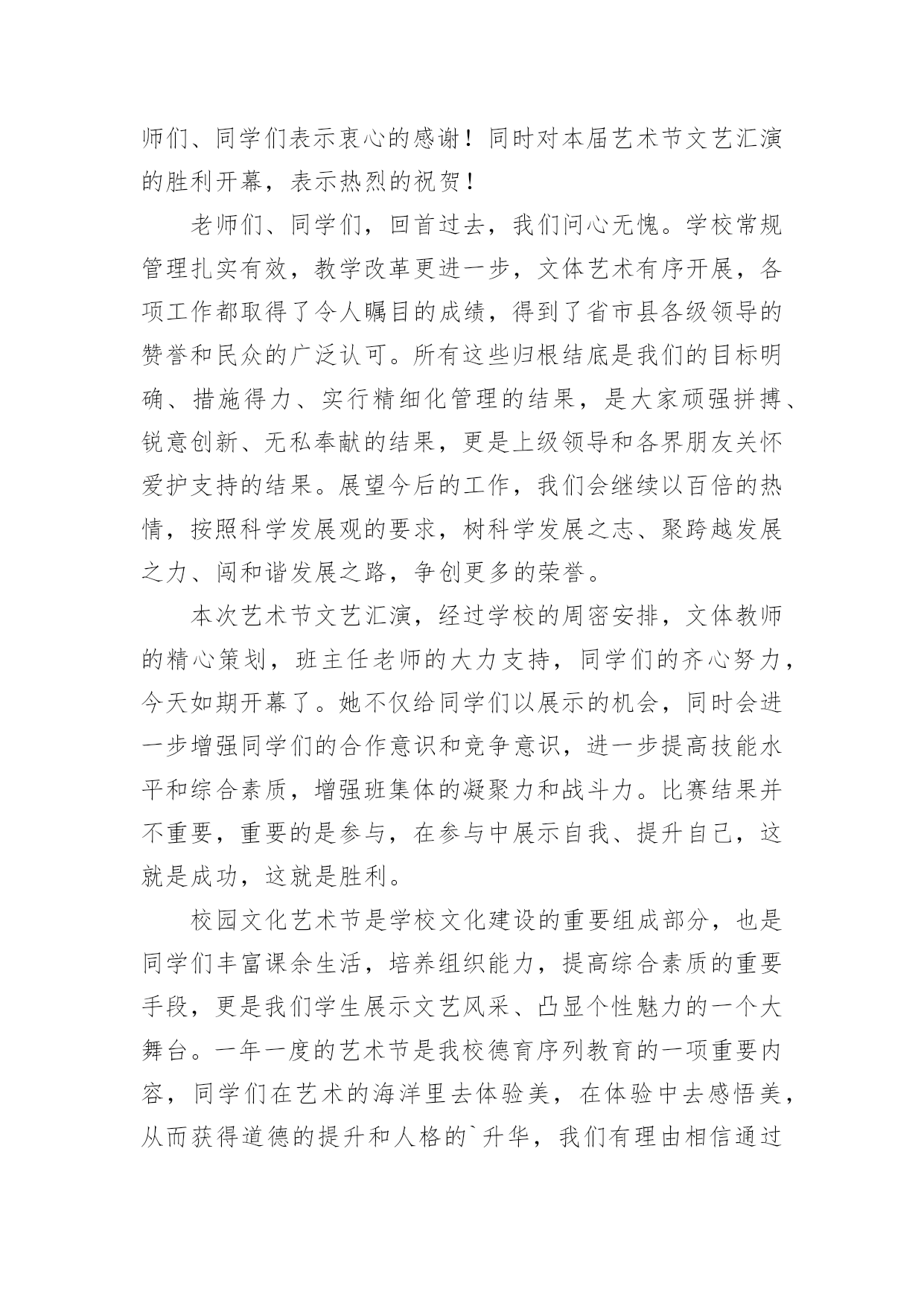 师们、同学们表示衷心的感谢！同时对本届艺术节文艺汇演的胜利开幕，表示热烈的祝贺！

老师们、同学们，回首过去，我们问心无愧。学校常规管理扎实有效，教学改革更进一步，文体艺术有序开展，各项工作都取得了令人瞩目的成绩，得到了省市县各级领导的赞誉和民众的广泛认可。所有这些归根结底是我们的目标明确、措施得力、实行精细化管理的结果，是大家顽强拼搏、锐意创新、无私奉献的结果，更是上级领导和各界朋友关怀爱护支持的结果。展望今后的工作，我们会继续以百倍的热情，按照科学发展观的要求，树科学发展之志、聚跨越发展之力、闯和谐发展之路，争创更多的荣誉。

本次艺术节文艺汇演，经过学校的周密安排，文体教师的精心策划，班主任老师的大力支持，同学们的齐心努力，今天如期开幕了。她不仅给同学们以展示的机会，同时会进一步增强同学们的合作意识和竞争意识，进一步提高技能水平和综合素质，增强班集体的凝聚力和战斗力。比赛结果并不重要，重要的是参与，在参与中展示自我、提升自己，这就是成功，这就是胜利。

校园文化艺术节是学校文化建设的重要组成部分，也是同学们丰富课余生活，培养组织能力，提高综合素质的重要手段，更是我们学生展示文艺风采、凸显个性魅力的一个大舞台。一年一度的艺术节是我校德育序列教育的一项重要内容，同学们在艺术的海洋里去体验美，在体验中去感悟美，从而获得道德的提升和人格的`升华，我们有理由相信通过